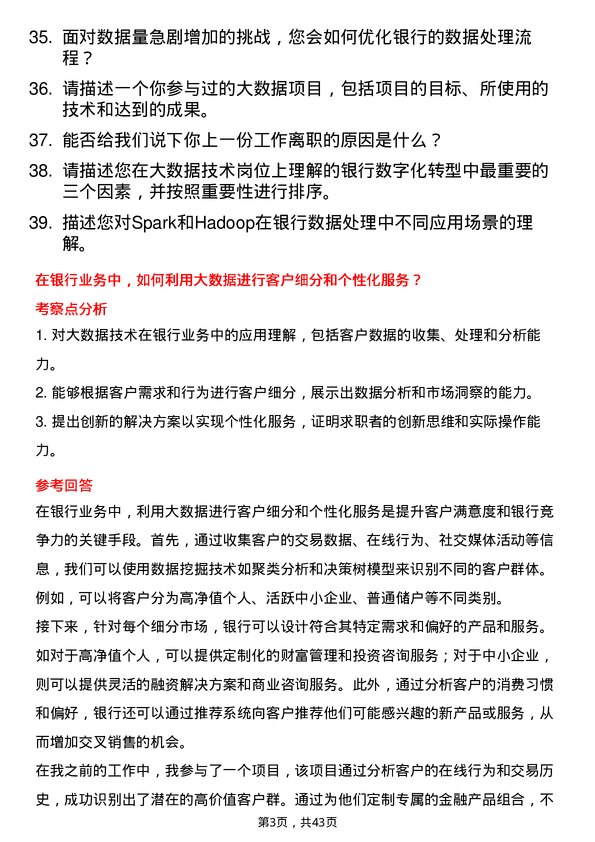 35. 面对数据量急剧增加的挑战，您会如何优化银行的数据处理流程？

36. 请描述一个你参与过的大数据项目，包括项目的目标、所使用的技术和达到的成果。

37. 能否给我们说下你上一份工作离职的原因是什么？

38. 请描述您在大数据技术岗位上理解的银行数字化转型中最重要的三个因素，并按照重要性进行排序。

39. 描述您对Spark和Hadoop在银行数据处理中不同应用场景的理解。

在银行业务中，如何利用大数据进行客户细分和个性化服务？

考察点分析

1. 对大数据技术在银行业务中的应用理解，包括客户数据的收集、处理和分析能力。

2. 能够根据客户需求和行为进行客户细分，展示出数据分析和市场洞察的能力。

3. 提出创新的解决方案以实现个性化服务，证明求职者的创新思维和实际操作能力。

参考回答

在银行业务中，利用大数据进行客户细分和个性化服务是提升客户满意度和银行竞争力的关键手段。首先，通过收集客户的交易数据、在线行为、社交媒体活动等信息，我们可以使用数据挖掘技术如聚类分析和决策树模型来识别不同的客户群体。例如，可以将客户分为高净值个人、活跃中小企业、普通储户等不同类别。

接下来，针对每个细分市场，银行可以设计符合其特定需求和偏好的产品和服务。如对于高净值个人，可以提供定制化的财富管理和投资咨询服务；对于中小企业，则可以提供灵活的融资解决方案和商业咨询服务。此外，通过分析客户的消费习惯和偏好，银行还可以通过推荐系统向客户推荐他们可能感兴趣的新产品或服务，从而增加交叉销售的机会。

在我之前的工作中，我参与了一个项目，该项目通过分析客户的在线行为和交易历史，成功识别出了潜在的高价值客户群。通过为他们定制专属的金融产品组合，不

第3页，共43页